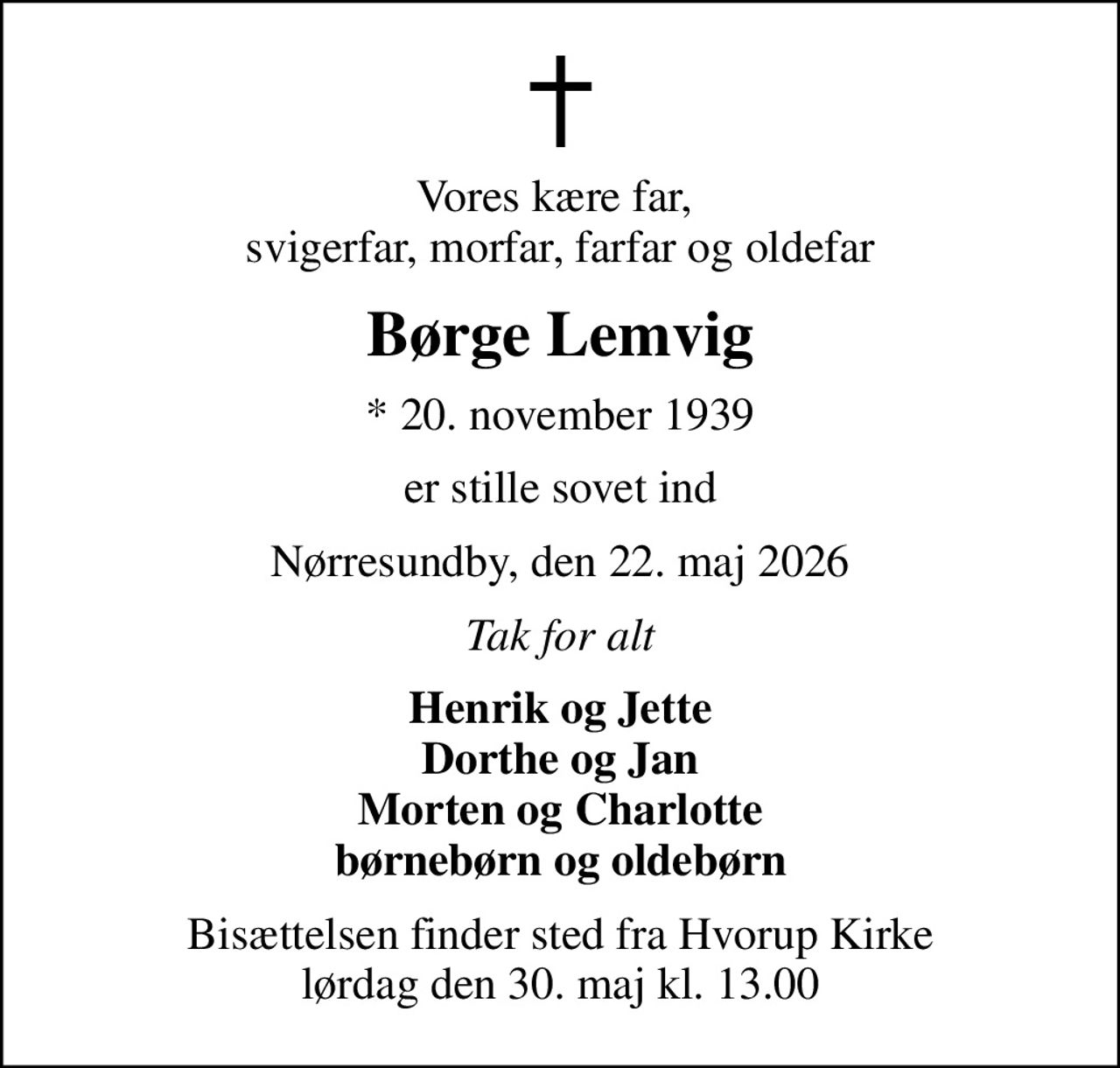 Vores kære far,
svigerfar, morfar, farfar og oldefar

Børge Lemvig

* 20. november 1939

er stille sovet ind

Nørresundby, den 22. maj 2026

Tak for alt

Henrik og Jette
Dorthe og Jan
Morten og Charlotte
børnebørn og oldebørn

Bisættelsen finder sted fra Hvorup Kirke
lørdag den 30. maj kl. 13.00